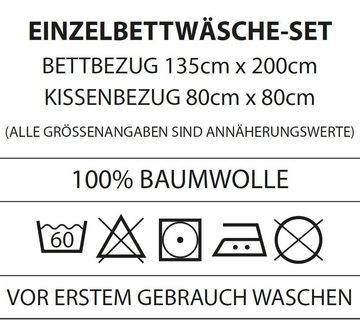 EINZELBETTWÄSCHE-SET
BETTBEZUG 135cm x 200cm
KISSENBEZUG 80cm x 80cm
(ALLE GRÖSSENANGABEN SIND ANNÄHERUNGSWERTE)

100% BAUMWOLLE

60

VOR ERSTEM GEBRAUCH WASCHEN